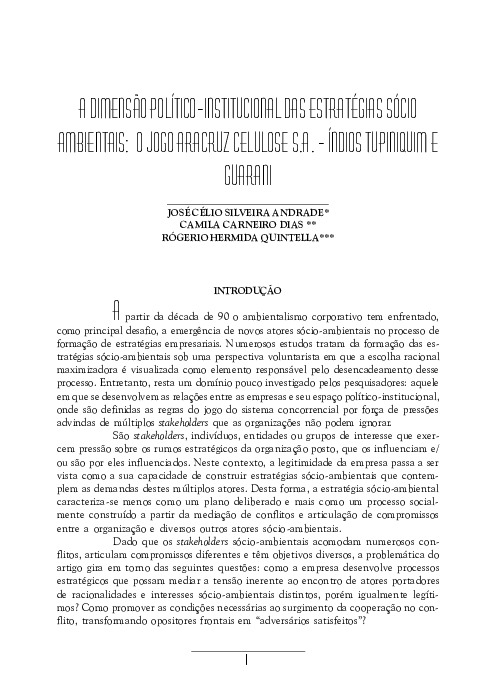 A DIMENSÃO POLÍTICO-INSTITUCIONAL DAS ESTRATÉGIAS SÓCIO AMBIENTAIS: O JOGO ARACRUZ CELULOSE S.A. - ÍNDIOS TUPINIQUIM E GUARANI

JOSÉ CÉLIO SILVEIRA ANDRADE*
CAMILA CARNEIRO DIAS **
RÓGERIO HERMIDA QUINTELLA***

INTRODUÇÃO

A partir da década de 90 o ambientalismo corporativo tem enfrentado, como principal desafio, a emergência de novos atores sócio-ambientais no processo de formação de estratégias empresariais. Numerosos estudos tratam da formação das estratégias sócio-ambientais sob uma perspectiva voluntarista em que a escolha racional maximizadora é visualizada como elemento responsável pelo desencadeamento desse processo. Entretanto, resta um domínio pouco investigado pelos pesquisadores: aquele em que se desenvolvem as relações entre as empresas e seu espaço político-institucional, onde são definidas as regras do jogo do sistema concorrencial por força de pressões advindas de múltiplos stakeholders que as organizações não podem ignorar.

São stakeholders, indivíduos, entidades ou grupos de interesse que exercem pressão sobre os rumos estratégicos da organização posto, que os influenciam e/ou são por eles influenciados. Neste contexto, a legitimidade da empresa passa a ser vista como a sua capacidade de construir estratégias sócio-ambientais que contemplem as demandas destes múltiplos atores. Desta forma, a estratégia sócio-ambiental caracteriza-se menos como um plano deliberado e mais como um processo socialmente construído a partir da mediação de conflitos e articulação de compromissos entre a organização e diversos outros atores sócio-ambientais.

Dado que os stakeholders sócio-ambientais acomodam numerosos conflitos, articulam compromissos diferentes e têm objetivos diversos, a problemática do artigo gira em torno das seguintes questões: como a empresa desenvolve processos estratégicos que possam mediar a tensão inerente ao encontro de atores portadores de racionalidades e interesses sócio-ambientais distintos, porém igualmente legítimos? Como promover as condições necessárias ao surgimento da cooperação no conflito, transformando opositores frontais em "adversários satisfeitos"?

1